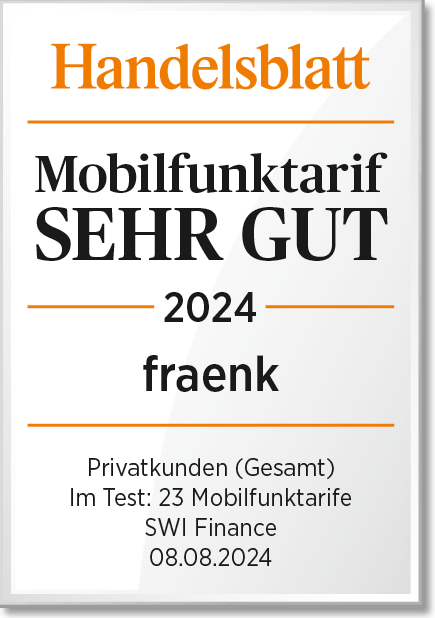 Handelsblatt

Mobilfunktarif
SEHR GUT

2024

fraenk

Privatkunden (Gesamt)
Im Test: 23 Mobilfunktarife
SWI Finance
08.08.2024